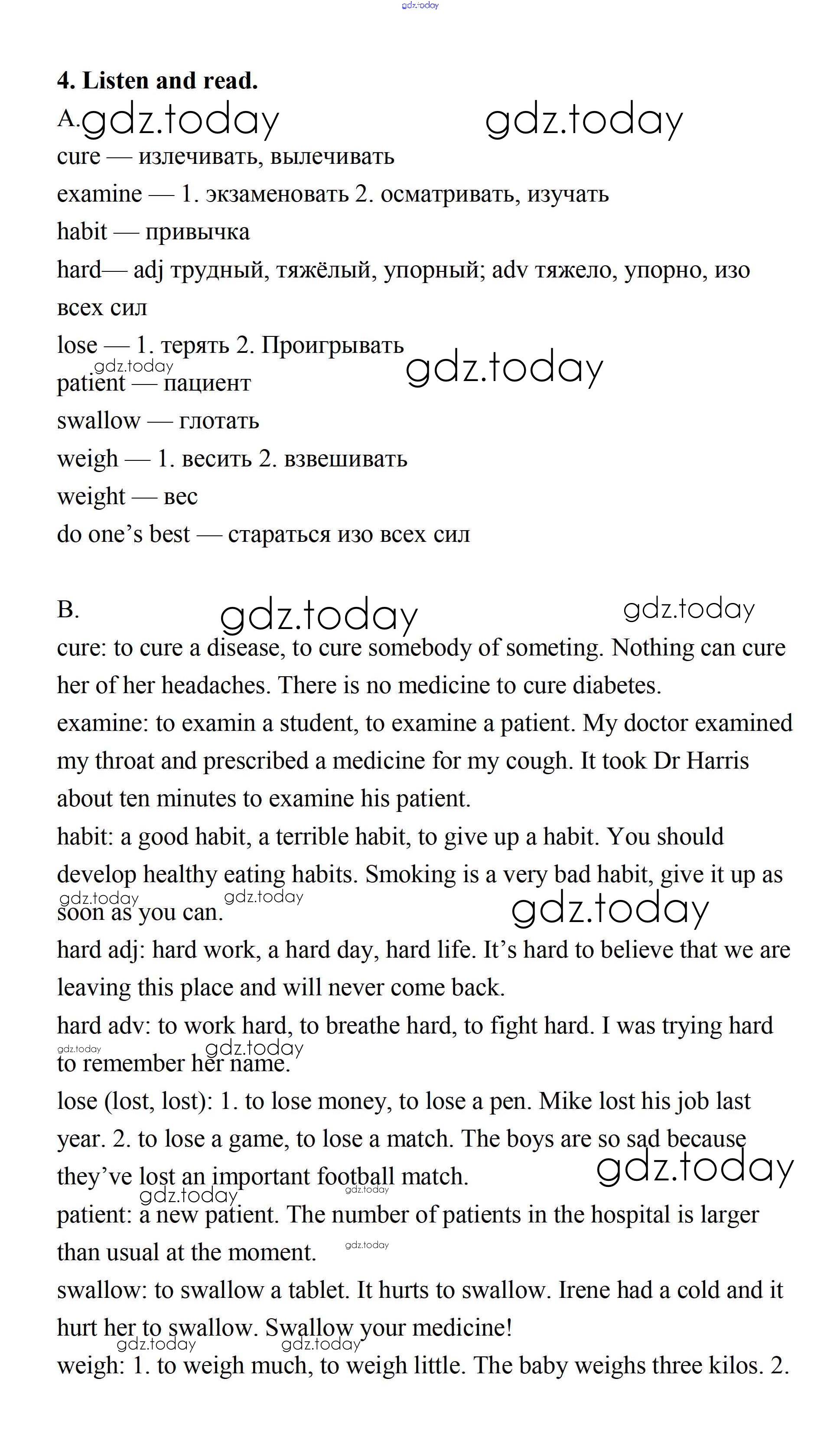 gdz.today

**4. Listen and read.**

A. gdz.today gdz.today

cure — излечивать, вылечивать
examine — 1. экзаменовать 2. осматривать, изучать
habit — привычка
hard— adj трудный, тяжёлый, упорный; adv тяжело, упорно, изо всех сил
lose — 1. терять 2. Проигрывать
gdz.today gdz.today
patient — пациент
swallow — глотать
weigh — 1. весить 2. взвешивать
weight — вес
do one's best — стараться изо всех сил

B. gdz.today gdz.today

cure: to cure a disease, to cure somebody of someting. Nothing can cure her of her headaches. There is no medicine to cure diabetes.
examine: to examin a student, to examine a patient. My doctor examined my throat and prescribed a medicine for my cough. It took Dr Harris about ten minutes to examine his patient.
habit: a good habit, a terrible habit, to give up a habit. You should develop healthy eating habits. Smoking is a very bad habit, give it up as soon as you can.
gdz.today gdz.today gdz.today
hard adj: hard work, a hard day, hard life. It's hard to believe that we are leaving this place and will never come back.
hard adv: to work hard, to breathe hard, to fight hard. I was trying hard to remember her name.
gdz.today gdz.today
lose (lost, lost): 1. to lose money, to lose a pen. Mike lost his job last year. 2. to lose a game, to lose a match. The boys are so sad because they've lost an important football match.
gdz.today gdz.today gdz.today
patient: a new patient. The number of patients in the hospital is larger than usual at the moment.
gdz.today
swallow: to swallow a tablet. It hurts to swallow. Irene had a cold and it hurt her to swallow. Swallow your medicine!
gdz.today gdz.today
weigh: 1. to weigh much, to weigh little. The baby weighs three kilos. 2.